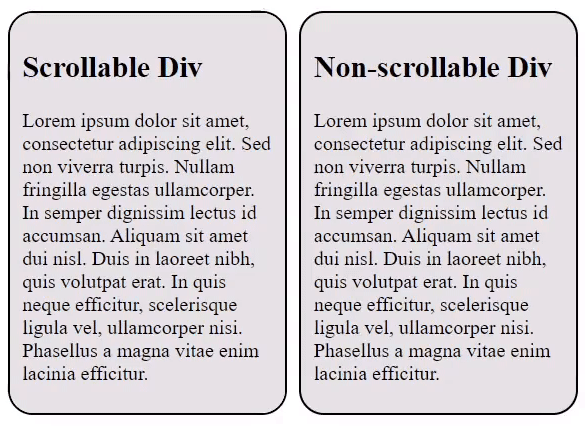 Scrollable Div

Lorem ipsum dolor sit amet, consectetur adipiscing elit. Sed non viverra turpis. Nullam fringilla egestas ullamcorper. In semper dignissim lectus id accumsan. Aliquam sit amet dui nisl. Duis in laoreet nibh, quis volutpat erat. In quis neque efficitur, scelerisque ligula vel, ullamcorper nisi. Phasellus a magna vitae enim lacinia efficitur.

Non-scrollable Div

Lorem ipsum dolor sit amet, consectetur adipiscing elit. Sed non viverra turpis. Nullam fringilla egestas ullamcorper. In semper dignissim lectus id accumsan. Aliquam sit amet dui nisl. Duis in laoreet nibh, quis volutpat erat. In quis neque efficitur, scelerisque ligula vel, ullamcorper nisi. Phasellus a magna vitae enim lacinia efficitur.